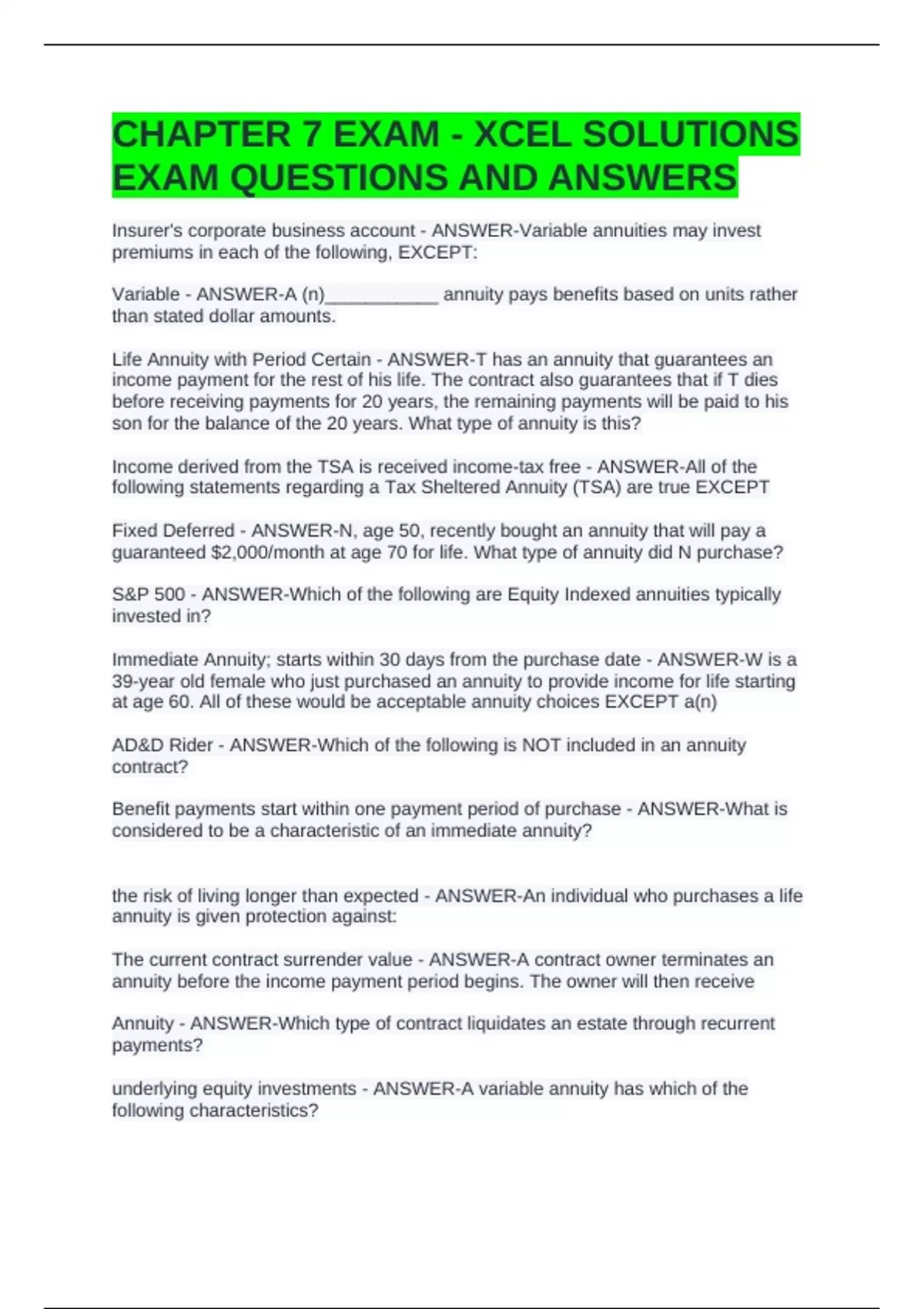 CHAPTER 7 EXAM - XCEL SOLUTIONS EXAM QUESTIONS AND ANSWERS

Insurer's corporate business account - ANSWER-Variable annuities may invest premiums in each of the following, EXCEPT:

Variable - ANSWER-A (n)___________ annuity pays benefits based on units rather than stated dollar amounts.

Life Annuity with Period Certain - ANSWER-T has an annuity that guarantees an income payment for the rest of his life. The contract also guarantees that if T dies before receiving payments for 20 years, the remaining payments will be paid to his son for the balance of the 20 years. What type of annuity is this?

Income derived from the TSA is received income-tax free - ANSWER-All of the following statements regarding a Tax Sheltered Annuity (TSA) are true EXCEPT

Fixed Deferred - ANSWER-N, age 50, recently bought an annuity that will pay a guaranteed $2,000/month at age 70 for life. What type of annuity did N purchase?

S&P 500 - ANSWER-Which of the following are Equity Indexed annuities typically invested in?

Immediate Annuity; starts within 30 days from the purchase date - ANSWER-W is a 39-year old female who just purchased an annuity to provide income for life starting at age 60. All of these would be acceptable annuity choices EXCEPT a(n)

AD&D Rider - ANSWER-Which of the following is NOT included in an annuity contract?

Benefit payments start within one payment period of purchase - ANSWER-What is considered to be a characteristic of an immediate annuity?

the risk of living longer than expected - ANSWER-An individual who purchases a life annuity is given protection against:

The current contract surrender value - ANSWER-A contract owner terminates an annuity before the income payment period begins. The owner will then receive

Annuity - ANSWER-Which type of contract liquidates an estate through recurrent payments?

underlying equity investments - ANSWER-A variable annuity has which of the following characteristics?